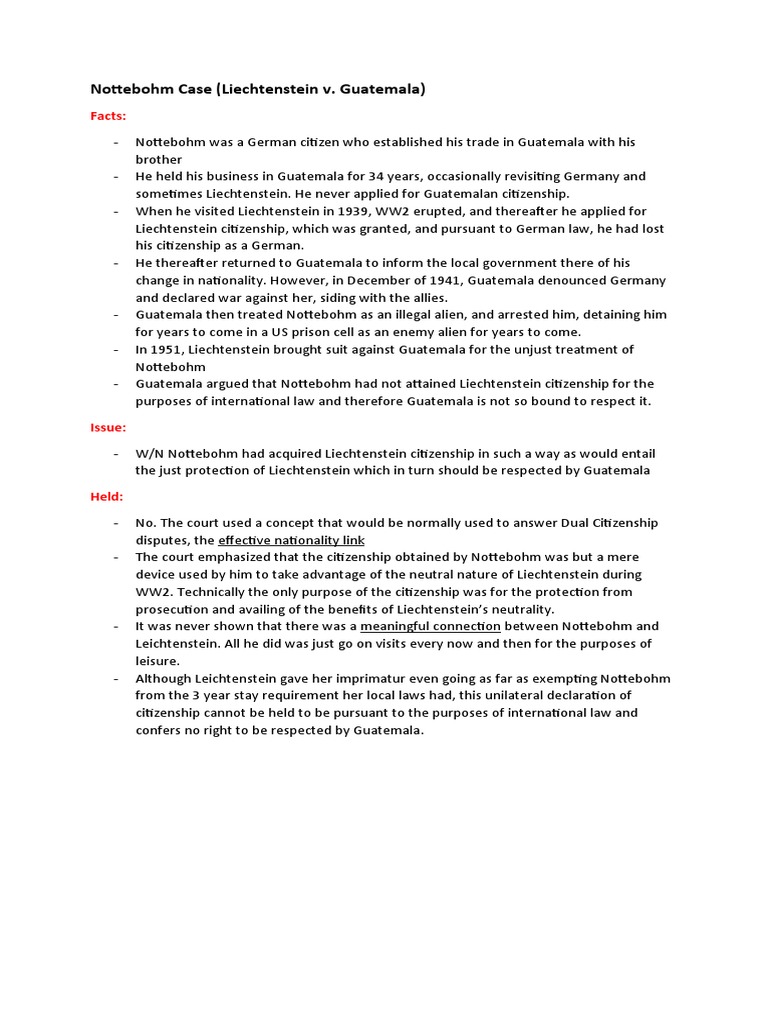 Nottebohm Case (Liechtenstein v. Guatemala)

Facts:

- Nottebohm was a German citizen who established his trade in Guatemala with his brother
- He held his business in Guatemala for 34 years, occasionally revisiting Germany and sometimes Liechtenstein. He never applied for Guatemalan citizenship.
- When he visited Liechtenstein in 1939, WW2 erupted, and thereafter he applied for Liechtenstein citizenship, which was granted, and pursuant to German law, he had lost his citizenship as a German.
- He thereafter returned to Guatemala to inform the local government there of his change in nationality. However, in December of 1941, Guatemala denounced Germany and declared war against her, siding with the allies.
- Guatemala then treated Nottebohm as an illegal alien, and arrested him, detaining him for years to come in a US prison cell as an enemy alien for years to come.
- In 1951, Liechtenstein brought suit against Guatemala for the unjust treatment of Nottebohm
- Guatemala argued that Nottebohm had not attained Liechtenstein citizenship for the purposes of international law and therefore Guatemala is not so bound to respect it.

Issue:

- W/N Nottebohm had acquired Liechtenstein citizenship in such a way as would entail the just protection of Liechtenstein which in turn should be respected by Guatemala

Held:

- No. The court used a concept that would be normally used to answer Dual Citizenship disputes, the effective nationality link
- The court emphasized that the citizenship obtained by Nottebohm was but a mere device used by him to take advantage of the neutral nature of Liechtenstein during WW2. Technically the only purpose of the citizenship was for the protection from prosecution and availing of the benefits of Liechtenstein's neutrality.
- It was never shown that there was a meaningful connection between Nottebohm and Leichtenstein. All he did was just go on visits every now and then for the purposes of leisure.
- Although Leichtenstein gave her imprimatur even going as far as exempting Nottebohm from the 3 year stay requirement her local laws had, this unilateral declaration of citizenship cannot be held to be pursuant to the purposes of international law and confers no right to be respected by Guatemala.